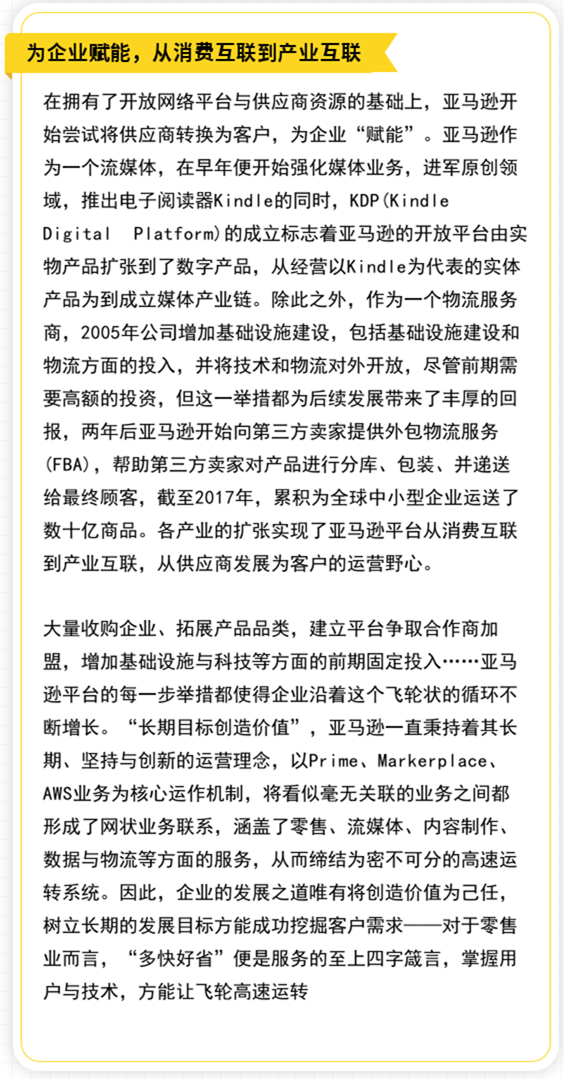 为企业赋能，从消费互联到产业互联

在拥有了开放网络平台与供应商资源的基础上，亚马逊开始尝试将供应商转换为客户，为企业“赋能”。亚马逊作为一个流媒体，在早年便开始强化媒体业务，进军原创领域，推出电子阅读器Kindle的同时，KDP(Kindle Digital Platform)的成立标志着亚马逊的开放平台由实物产品扩张到了数字产品，从经营以Kindle为代表的实体产品为到成立媒体产业链。除此之外，作为一个物流服务商，2005年公司增加基础设施建设，包括基础设施建设和物流方面的投入，并将技术和物流对外开放，尽管前期需要高额的投资，但这一举措都为后续发展带来了丰厚的回报，两年后亚马逊开始向第三方卖家提供外包物流服务(FBA)，帮助第三方卖家对产品进行分库、包装、并递送给最终顾客，截至2017年，累积为全球中小型企业运送了数十亿商品。各产业的扩张实现了亚马逊平台从消费互联到产业互联，从供应商发展为客户的运营野心。

大量收购企业、拓展产品品类，建立平台争取合作商加盟，增加基础设施与科技等方面的前期固定投入……亚马逊平台的每一步举措都使得企业沿着这个飞轮状的循环不断增长。“长期目标创造价值”，亚马逊一直秉持着其长期、坚持与创新的运营理念，以Prime、Markerplace、AWS业务为核心运作机制，将看似毫无关联的业务之间都形成了网状业务联系，涵盖了零售、流媒体、内容制作、数据与物流等方面的服务，从而缔结为密不可分的高速运转系统。因此，企业的发展之道唯有将创造价值为己任，树立长期的发展目标方能成功挖掘客户需求——对于零售业而言，“多快好省”便是服务的至上四字箴言，掌握用户与技术，方能让飞轮高速运转